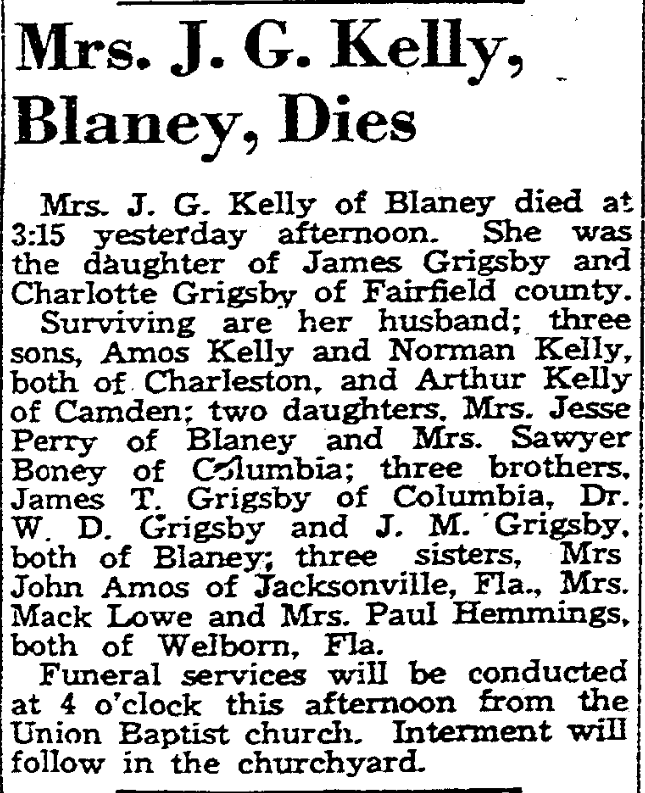 Mrs. J. G. Kelly, Blaney, Dies

Mrs. J. G. Kelly of Blaney died at 3:15 yesterday afternoon. She was the daughter of James Grigsby and Charlotte Grigsby of Fairfield county.

Surviving are her husband; three sons, Amos Kelly and Norman Kelly, both of Charleston, and Arthur Kelly of Camden; two daughters, Mrs. Jesse Perry of Blaney and Mrs. Sawyer Boney of Columbia; three brothers, James T. Grigsby of Columbia, Dr. W. D. Grigsby and J. M. Grigsby, both of Blaney; three sisters, Mrs John Amos of Jacksonville, Fla., Mrs. Mack Lowe and Mrs. Paul Hemmings, both of Welborn, Fla.

Funeral services will be conducted at 4 o'clock this afternoon from the Union Baptist church. Interment will follow in the churchyard.